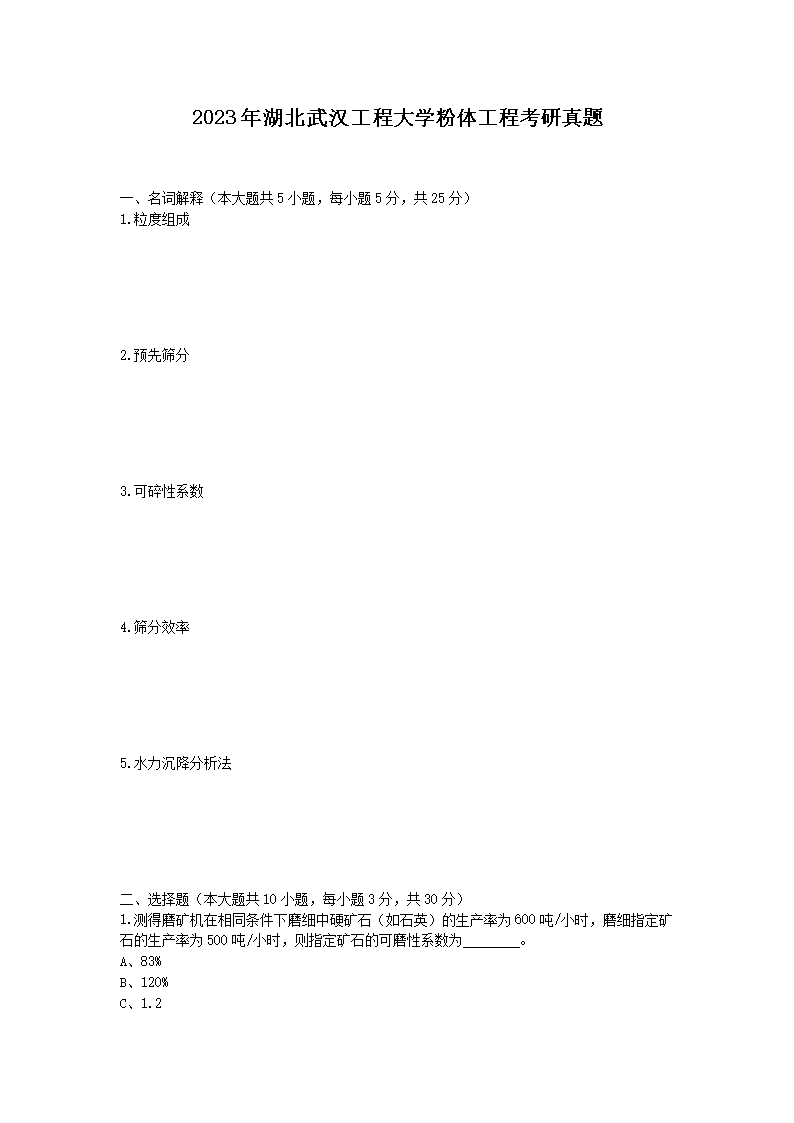 2023年湖北武汉工程大学粉体工程考研真题

一、名词解释（本大题共5小题，每小题5分，共25分）
1.粒度组成

2.预先筛分

3.可碎性系数

4.筛分效率

5.水力沉降分析法

二、选择题（本大题共10小题，每小题3分，共30分）
1.测得磨矿机在相同条件下磨细中硬矿石（如石英）的生产率为600吨/小时，磨细指定矿石的生产率为500吨/小时，则指定矿石的可磨性系数为________。
A、83%
B、120%
C、1.2